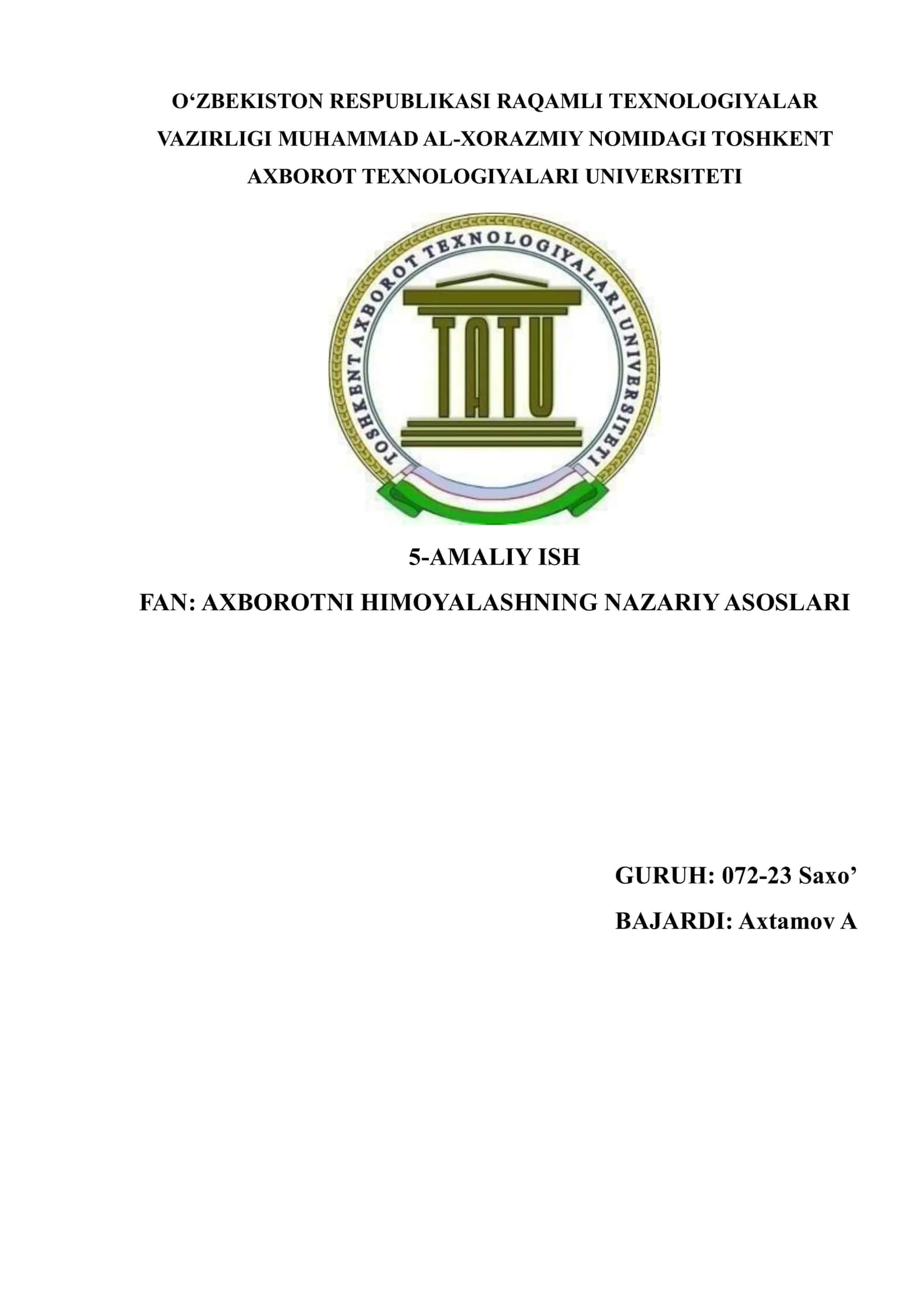 O‘ZBEKISTON RESPUBLIKASI RAQAMLI TEXNOLOGIYALAR VAZIRLIGI MUHAMMAD AL-XORAZMIY NOMIDAGI TOSHKENT AXBOROT TEXNOLOGIYALARI UNIVERSITETI

TOSHKENT AXBOROT TEXNOLOGIYALARI UNIVERSITETI

TATU

5-AMALIY ISH

FAN: AXBOROTNI HIMOYALASHNING NAZARIY ASOSLARI

GURUH: 072-23 Saxo’

BAJARDI: Axtamov A